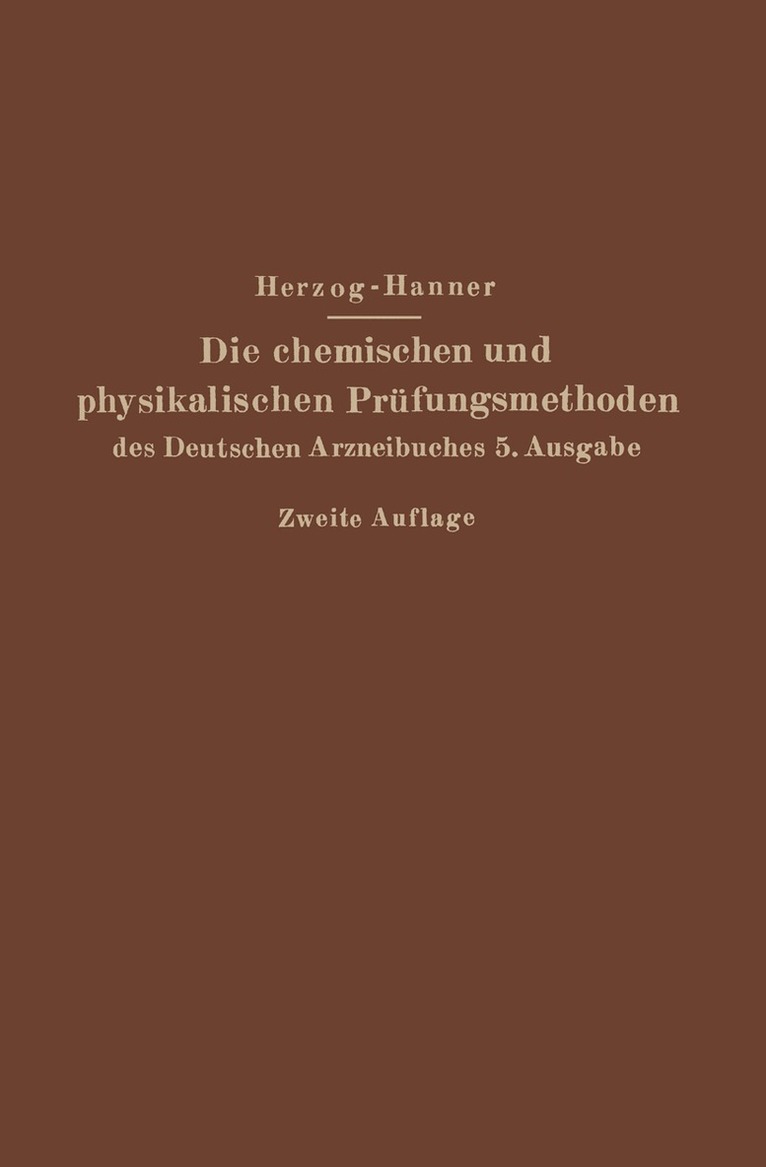 Herzog-Hanner

Die chemischen und physikalischen Prüfungsmethoden des Deutschen Arzneibuches 5. Ausgabe

Zweite Auflage